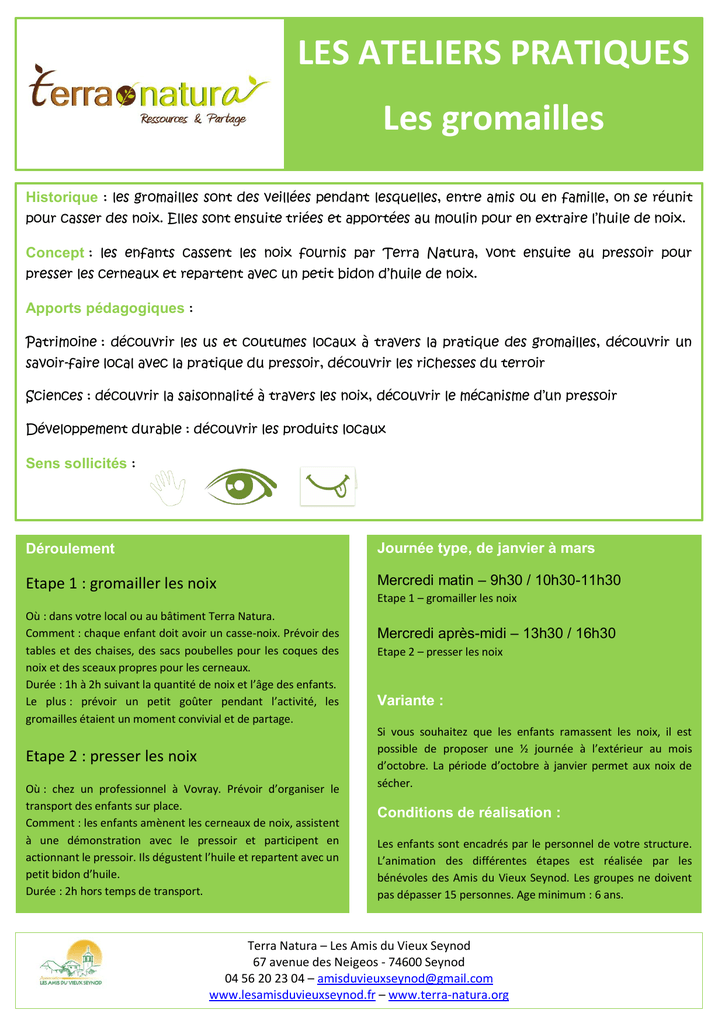 terra natura
Ressources & Partage

LES ATELIERS PRATIQUES

Les gromailles

Historique : les gromailles sont des veillées pendant lesquelles, entre amis ou en famille, on se réunit pour casser des noix. Elles sont ensuite triées et apportées au moulin pour en extraire l'huile de noix.

Concept : les enfants cassent les noix fournis par Terra Natura, vont ensuite au pressoir pour presser les cerneaux et repartent avec un petit bidon d'huile de noix.

Apports pédagogiques :

Patrimoine : découvrir les us et coutumes locaux à travers la pratique des gromailles, découvrir un savoir-faire local avec la pratique du pressoir, découvrir les richesses du terroir

Sciences : découvrir la saisonnalité à travers les noix, découvrir le mécanisme d'un pressoir

Développement durable : découvrir les produits locaux

Sens sollicités :

Déroulement

Etape 1 : gromailler les noix

Où : dans votre local ou au bâtiment Terra Natura.
Comment : chaque enfant doit avoir un casse-noix. Prévoir des tables et des chaises, des sacs poubelles pour les coques des noix et des sceaux propres pour les cerneaux.
Durée : 1h à 2h suivant la quantité de noix et l'âge des enfants.
Le plus : prévoir un petit goûter pendant l'activité, les gromailles étaient un moment convivial et de partage.

Etape 2 : presser les noix

Où : chez un professionnel à Vovray. Prévoir d'organiser le transport des enfants sur place.
Comment : les enfants amènent les cerneaux de noix, assistent à une démonstration avec le pressoir et participent en actionnant le pressoir. Ils dégustent l'huile et repartent avec un petit bidon d'huile.
Durée : 2h hors temps de transport.

Journée type, de janvier à mars

Mercredi matin – 9h30 / 10h30-11h30
Etape 1 – gromailler les noix

Mercredi après-midi – 13h30 / 16h30
Etape 2 – presser les noix

Variante :

Si vous souhaitez que les enfants ramassent les noix, il est possible de proposer une ½ journée à l'extérieur au mois d'octobre. La période d'octobre à janvier permet aux noix de sécher.

Conditions de réalisation :

Les enfants sont encadrés par le personnel de votre structure. L'animation des différentes étapes est réalisée par les bénévoles des Amis du Vieux Seynod. Les groupes ne doivent pas dépasser 15 personnes. Age minimum : 6 ans.

LES AMIS DU VIEUX SEYNOD

Terra Natura – Les Amis du Vieux Seynod
67 avenue des Neigeos - 74600 Seynod
04 56 20 23 04 – amisduvieuxseynod@gmail.com
www.lesamisduvieuxseynod.fr – www.terra-natura.org